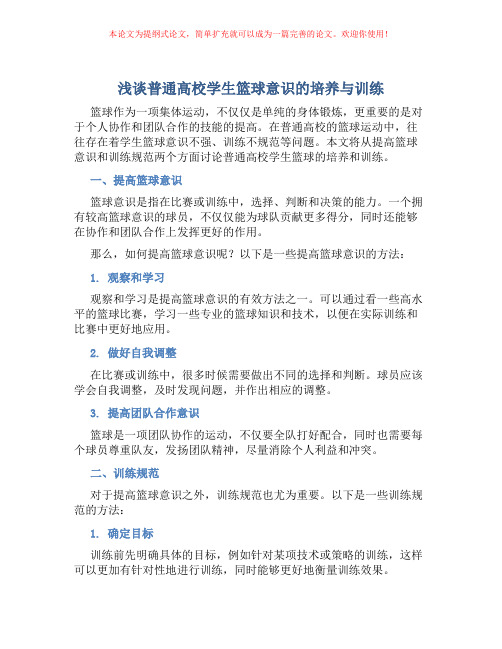 本论文为提纲式论文，简单扩充就可以成为一篇完善的论文。欢迎你使用！

浅谈普通高校学生篮球意识的培养与训练

篮球作为一项集体运动，不仅仅是单纯的身体锻炼，更重要的是对于个人协作和团队合作的技能的提高。在普通高校的篮球运动中，往往存在着学生篮球意识不强、训练不规范等问题。本文将从提高篮球意识和训练规范两个方面讨论普通高校学生篮球的培养和训练。

一、提高篮球意识

篮球意识是指在比赛或训练中，选择、判断和决策的能力。一个拥有较高篮球意识的球员，不仅仅能为球队贡献更多得分，同时还能够在协作和团队合作上发挥更好的作用。

那么，如何提高篮球意识呢？以下是一些提高篮球意识的方法：

1. 观察和学习

观察和学习是提高篮球意识的有效方法之一。可以通过看一些高水平的篮球比赛，学习一些专业的篮球知识和技术，以便在实际训练和比赛中更好地应用。

2. 做好自我调整

在比赛或训练中，很多时候需要做出不同的选择和判断。球员应该学会自我调整，及时发现问题，并作出相应的调整。

3. 提高团队合作意识

篮球是一项团队协作的运动，不仅要全队打好配合，同时也需要每个球员尊重队友，发扬团队精神，尽量消除个人利益和冲突。

二、训练规范

对于提高篮球意识之外，训练规范也尤为重要。以下是一些训练规范的方法：

1. 确定目标

训练前先明确具体的目标，例如针对某项技术或策略的训练，这样可以更加有针对性地进行训练，同时能够更好地衡量训练效果。